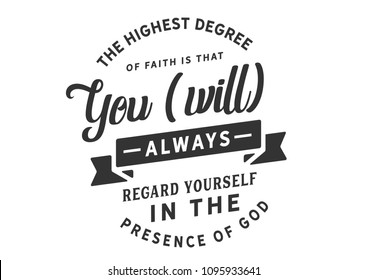 THE HIGHEST DEGREE
OF FAITH IS THAT
You (will)
—ALWAYS—
REGARD YOURSELF
IN THE
PRESENCE OF GOD

shutterstock.com · 1095933641